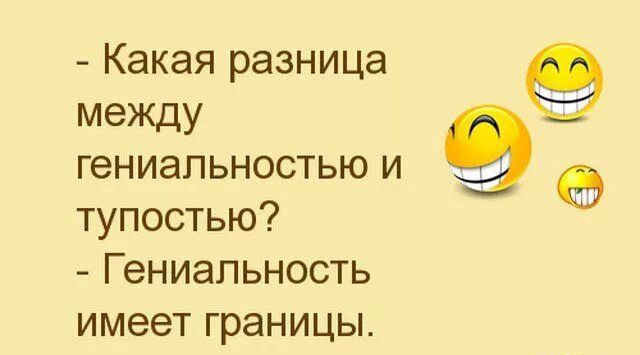 - Какая разница между гениальностью и тупостью?
- Гениальность имеет границы.